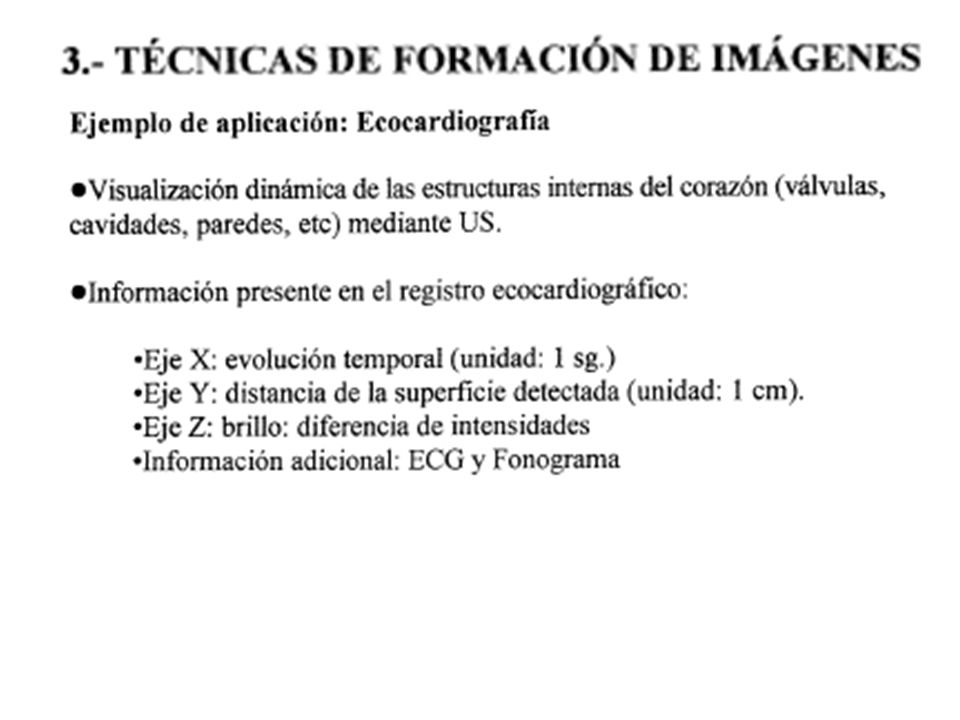 3.- TÉCNICAS DE FORMACIÓN DE IMÁGENES

Ejemplo de aplicación: Ecocardiografía

●Visualización dinámica de las estructuras internas del corazón (válvulas, cavidades, paredes, etc) mediante US.

●Información presente en el registro ecocardiográfico:

•Eje X: evolución temporal (unidad: 1 sg.)
•Eje Y: distancia de la superficie detectada (unidad: 1 cm).
•Eje Z: brillo: diferencia de intensidades
•Información adicional: ECG y Fonograma